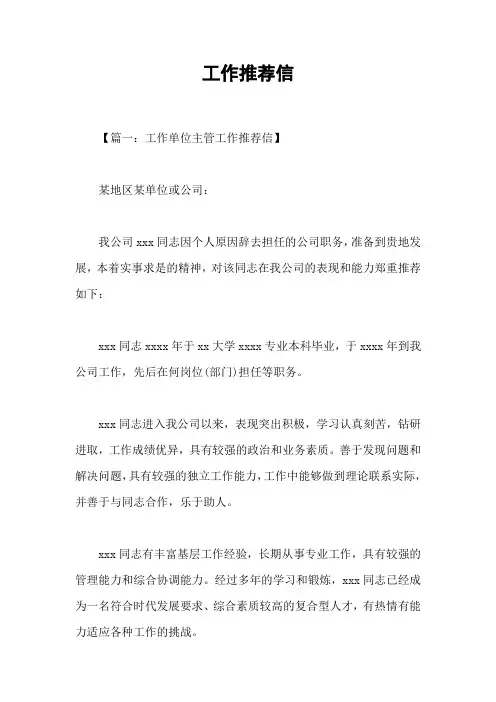 工作推荐信

【篇一：工作单位主管工作推荐信】

某地区某单位或公司：

我公司 xxx 同志因个人原因辞去担任的公司职务，准备到贵地发展，本着实事求是的精神，对该同志在我公司的表现和能力郑重推荐如下：

xxx 同志 xxxx 年于 xx 大学 xxxx 专业本科毕业，于 xxxx 年到我公司工作，先后在何岗位(部门)担任等职务。

xxx 同志进入我公司以来，表现突出积极，学习认真刻苦，钻研进取，工作成绩优异，具有较强的政治和业务素质。善于发现问题和解决问题，具有较强的独立工作能力，工作中能够做到理论联系实际，并善于与同志合作，乐于助人。

xxx 同志有丰富基层工作经验，长期从事专业工作，具有较强的管理能力和综合协调能力。经过多年的学习和锻炼，xxx 同志已经成为一名符合时代发展要求、综合素质较高的复合型人才，有热情有能力适应各种工作的挑战。